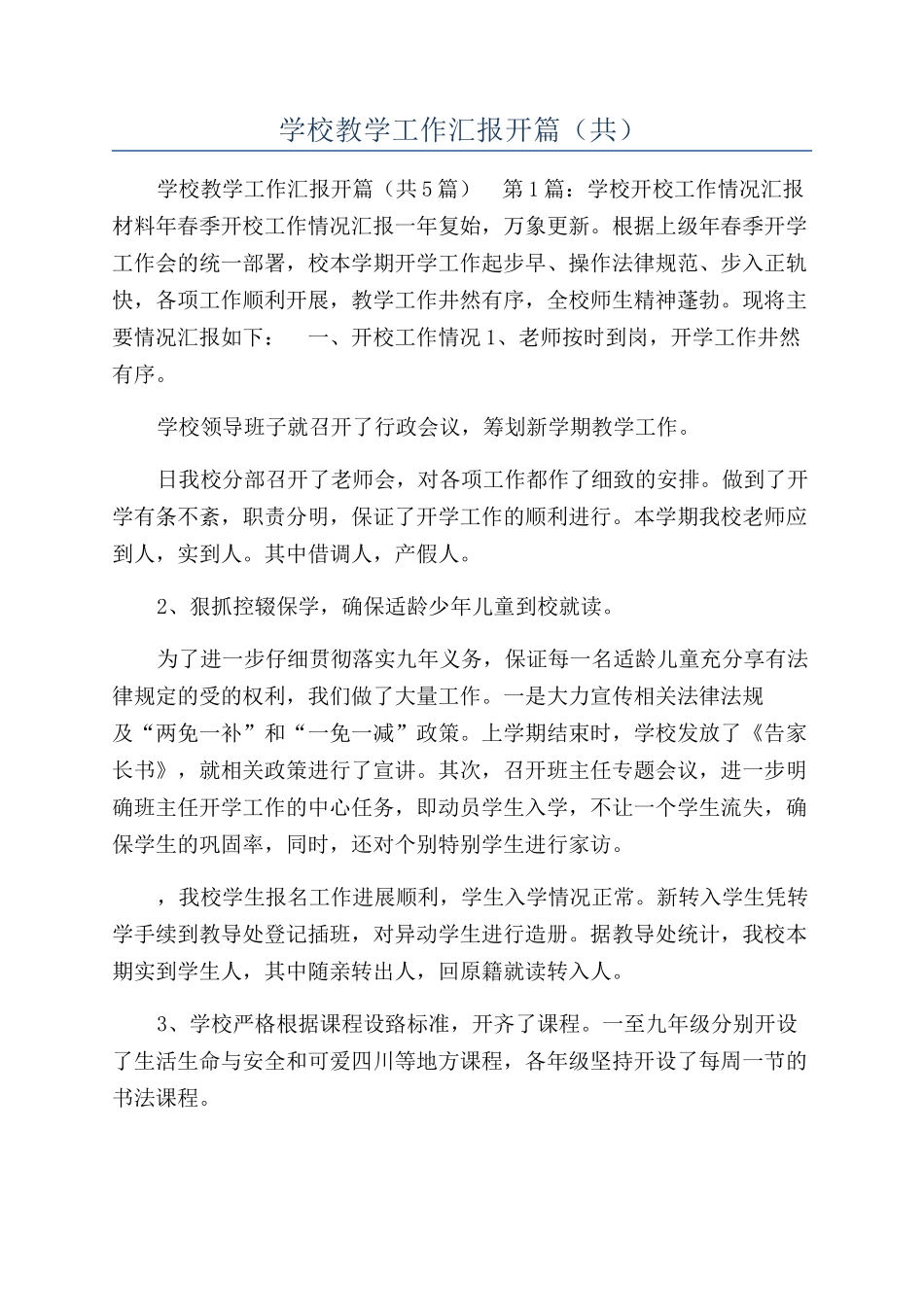 学校教学工作汇报开篇（共）

学校教学工作汇报开篇（共5篇）　第1篇：学校开校工作情况汇报材料年春季开校工作情况汇报一年复始，万象更新。根据上级年春季开学工作会的统一部署，校本学期开学工作起步早、操作法律规范、步入正轨快，各项工作顺利开展，教学工作井然有序，全校师生精神蓬勃。现将主要情况汇报如下：　一、开校工作情况1、老师按时到岗，开学工作井然有序。

学校领导班子就召开了行政会议，筹划新学期教学工作。

日我校分部召开了老师会，对各项工作都作了细致的安排。做到了开学有条不紊，职责分明，保证了开学工作的顺利进行。本学期我校老师应到人，实到人。其中借调人，产假人。

2、狠抓控辍保学，确保适龄少年儿童到校就读。

为了进一步仔细贯彻落实九年义务，保证每一名适龄儿童充分享有法律规定的受的权利，我们做了大量工作。一是大力宣传相关法律法规及“两免一补”和“一免一减”政策。上学期结束时，学校发放了《告家长书》，就相关政策进行了宣讲。其次，召开班主任专题会议，进一步明确班主任开学工作的中心任务，即动员学生入学，不让一个学生流失，确保学生的巩固率，同时，还对个别特别学生进行家访。

，我校学生报名工作进展顺利，学生入学情况正常。新转入学生凭转学手续到教导处登记插班，对异动学生进行造册。据教导处统计，我校本期实到学生人，其中随亲转出人，回原籍就读转入人。

3、学校严格根据课程设路标准，开齐了课程。一至九年级分别开设了生活生命与安全和可爱四川等地方课程，各年级坚持开设了每周一节的书法课程。